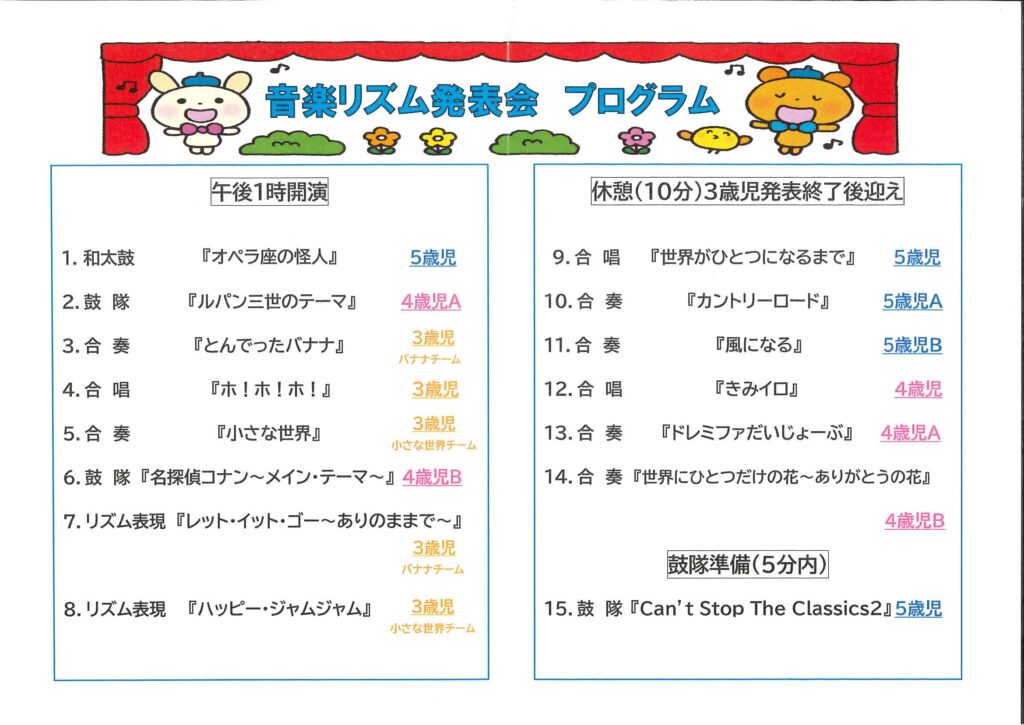 音楽リズム発表会 プログラム

午後1時開演

1.和太鼓 『オペラ座の怪人』 5歳児

2.鼓 隊 『ルパン三世のテーマ』 4歳児A

3.合 奏 『とんでったバナナ』 3歳児 バナナチーム

4.合 唱 『ホ!ホ!ホ!』 3歳児

5.合 奏 『小さな世界』 3歳児 小さな世界チーム

6.鼓 隊『名探偵コナン～メイン・テーマ～』4歳児B

7.リズム表現『レット・イット・ゴー～ありのままで～』 3歳児 バナナチーム

8.リズム表現 『ハッピー・ジャムジャム』 3歳児 小さな世界チーム

休憩(10分)3歳児発表終了後迎え

9.合 唱 『世界がひとつになるまで』 5歳児

10.合 奏 『カントリーロード』 5歳児A

11.合 奏 『風になる』 5歳児B

12.合 唱 『きみイロ』 4歳児

13.合 奏 『ドレミファだいじょーぶ』 4歳児A

14.合 奏『世界にひとつだけの花～ありがとうの花』 4歳児B

鼓隊準備(5分内)

15.鼓 隊『Can't Stop The Classics2』5歳児